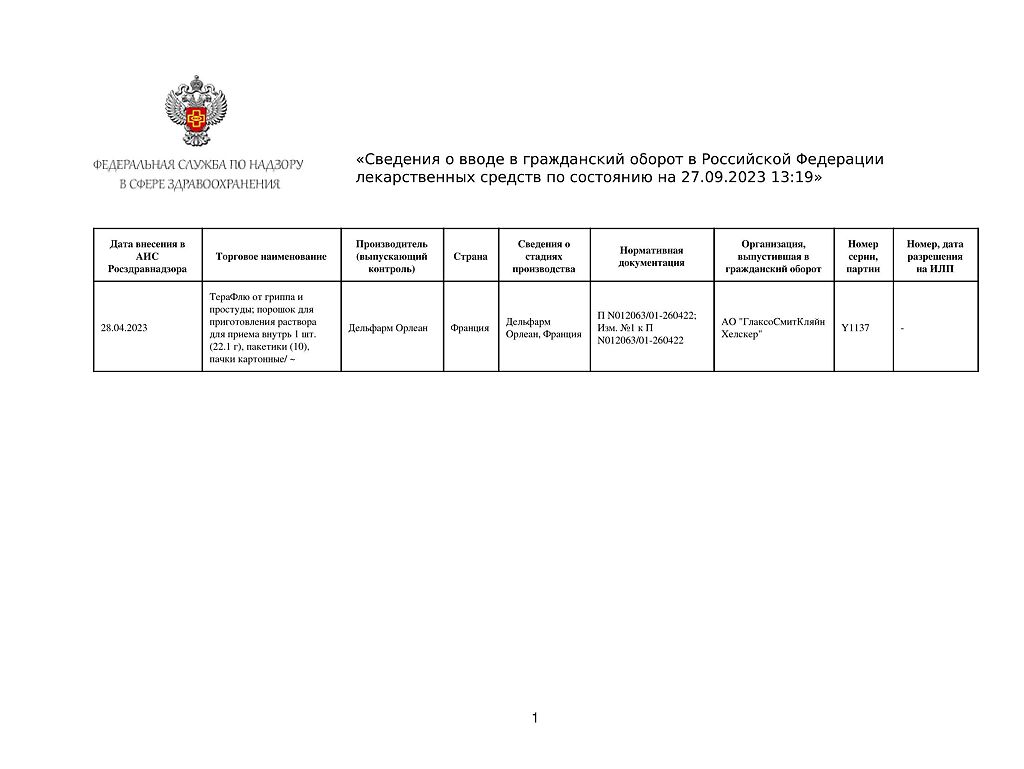 ФЕДЕРАЛЬНАЯ СЛУЖБА ПО НАДЗОРУ
В СФЕРЕ ЗДРАВООХРАНЕНИЯ

«Сведения о вводе в гражданский оборот в Российской Федерации лекарственных средств по состоянию на 27.09.2023 13:19»

| Дата внесения в АИС Росздравнадзора | Торговое наименование | Производитель (выпускающий контроль) | Страна | Сведения о стадиях производства | Нормативная документация | Организация, выпустившая в гражданский оборот | Номер серии, партии | Номер, дата разрешения на ИЛП |
|---|---|---|---|---|---|---|---|---|
| 28.04.2023 | ТераФлю от гриппа и простуды; порошок для приготовления раствора для приема внутрь 1 шт. (22.1 г), пакетики (10), пачки картонные/ ~ | Дельфарм Орлеан | Франция | Дельфарм Орлеан, Франция | П N012063/01-260422; Изм. №1 к П N012063/01-260422 | АО "ГлаксоСмитКляйн Хелскер" | Y1137 | - |

1